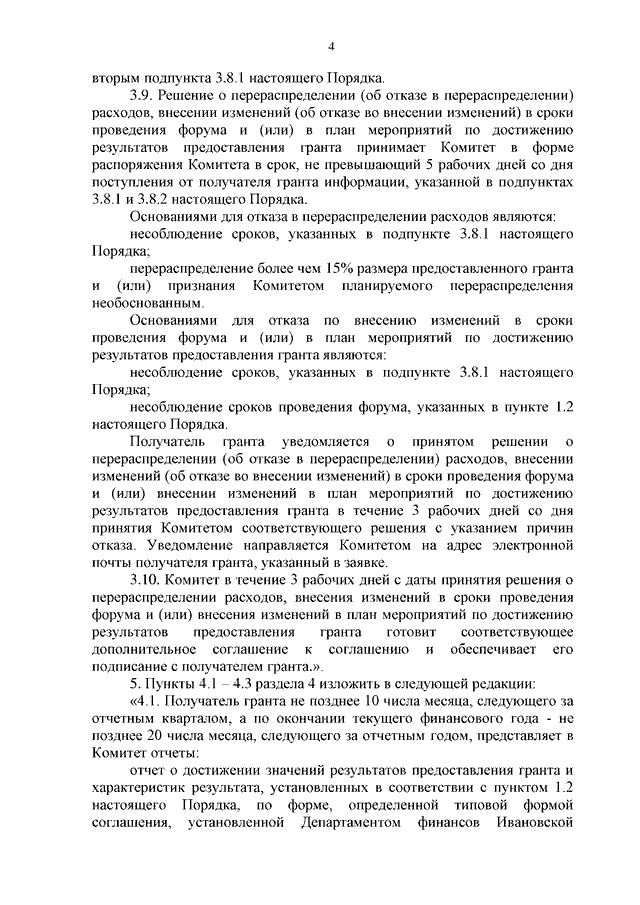 4

вторым подпункта 3.8.1 настоящего Порядка.

3.9. Решение о перераспределении (об отказе в перераспределении) расходов, внесении изменений (об отказе во внесении изменений) в сроки проведения форума и (или) в план мероприятий по достижению результатов предоставления гранта принимает Комитет в форме распоряжения Комитета в срок, не превышающий 5 рабочих дней со дня поступления от получателя гранта информации, указанной в подпунктах 3.8.1 и 3.8.2 настоящего Порядка.

Основаниями для отказа в перераспределении расходов являются:

несоблюдение сроков, указанных в подпункте 3.8.1 настоящего Порядка;

перераспределение более чем 15% размера предоставленного гранта и (или) признания Комитетом планируемого перераспределения необоснованным.

Основаниями для отказа по внесению изменений в сроки проведения форума и (или) в план мероприятий по достижению результатов предоставления гранта являются:

несоблюдение сроков, указанных в подпункте 3.8.1 настоящего Порядка;

несоблюдение сроков проведения форума, указанных в пункте 1.2 настоящего Порядка.

Получатель гранта уведомляется о принятом решении о перераспределении (об отказе в перераспределении) расходов, внесении изменений (об отказе во внесении изменений) в сроки проведения форума и (или) внесении изменений в план мероприятий по достижению результатов предоставления гранта в течение 3 рабочих дней со дня принятия Комитетом соответствующего решения с указанием причин отказа. Уведомление направляется Комитетом на адрес электронной почты получателя гранта, указанный в заявке.

3.10. Комитет в течение 3 рабочих дней с даты принятия решения о перераспределении расходов, внесения изменений в сроки проведения форума и (или) внесения изменений в план мероприятий по достижению результатов предоставления гранта готовит соответствующее дополнительное соглашение к соглашению и обеспечивает его подписание с получателем гранта.».

5. Пункты 4.1 – 4.3 раздела 4 изложить в следующей редакции:

«4.1. Получатель гранта не позднее 10 числа месяца, следующего за отчетным кварталом, а по окончании текущего финансового года - не позднее 20 числа месяца, следующего за отчетным годом, представляет в Комитет отчеты:

отчет о достижении значений результатов предоставления гранта и характеристик результата, установленных в соответствии с пунктом 1.2 настоящего Порядка, по форме, определенной типовой формой соглашения, установленной Департаментом финансов Ивановской